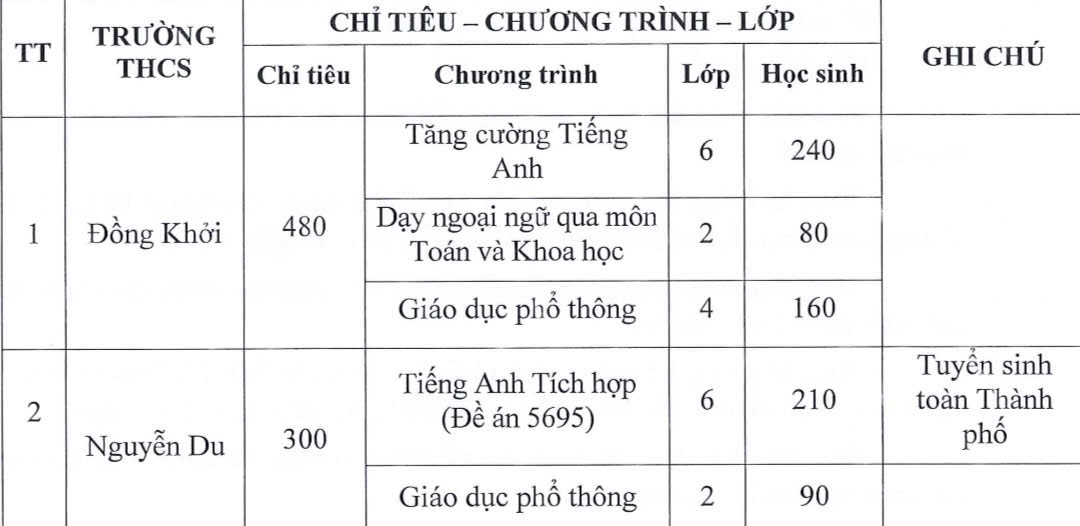 | TT | TRƯỜNG THCS | CHỈ TIÊU – CHƯƠNG TRÌNH – LỚP | | | | GHI CHÚ |
|---|---|---|---|---|---|---|
| | | Chỉ tiêu | Chương trình | Lớp | Học sinh | |
| 1 | Đồng Khởi | 480 | Tăng cường Tiếng Anh | 6 | 240 | |
| | | | Dạy ngoại ngữ qua môn Toán và Khoa học | 2 | 80 | |
| | | | Giáo dục phổ thông | 4 | 160 | |
| 2 | Nguyễn Du | 300 | Tiếng Anh Tích hợp (Đề án 5695) | 6 | 210 | Tuyển sinh toàn Thành phố |
| | | | Giáo dục phổ thông | 2 | 90 | |